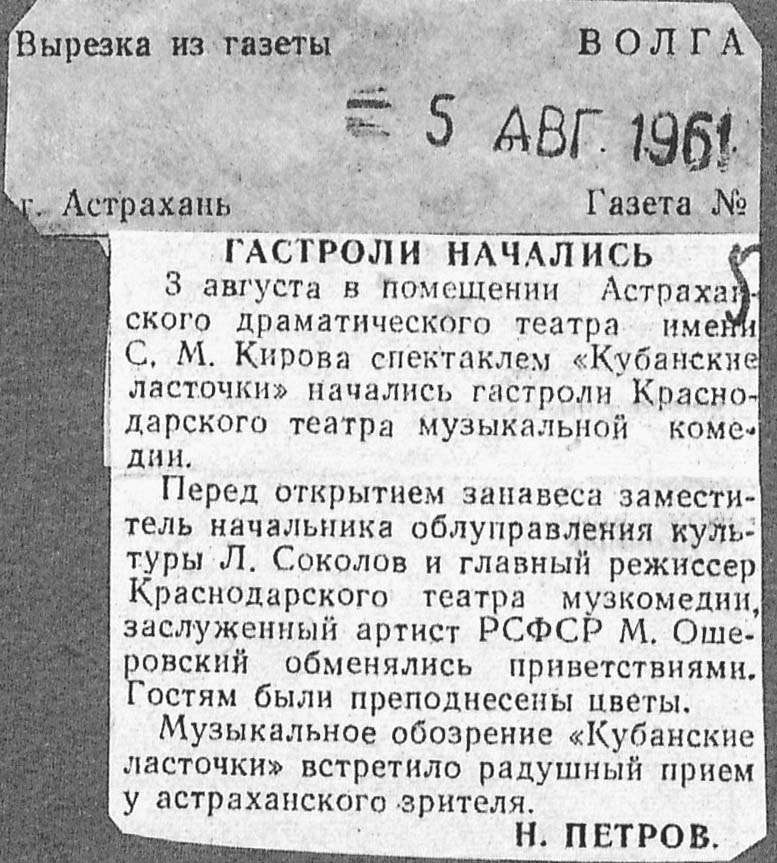 Вырезка из газеты ВОЛГА

5 АВГ. 1961

г. Астрахань Газета №

ГАСТРОЛИ НАЧАЛИСЬ

3 августа в помещении Астраханского драматического театра имени С. М. Кирова спектаклем «Кубанские ласточки» начались гастроли Краснодарского театра музыкальной комедии.

Перед открытием занавеса заместитель начальника облуправления культуры Л. Соколов и главный режиссер Краснодарского театра музкомедии, заслуженный артист РСФСР М. Ошеровский обменялись приветствиями. Гостям были преподнесены цветы.

Музыкальное обозрение «Кубанские ласточки» встретило радушный прием у астраханского зрителя.

Н. ПЕТРОВ.